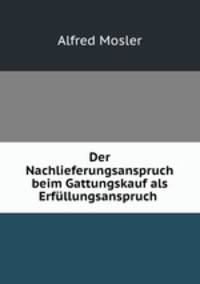 Alfred Mosler

Der Nachlieferungsanspruch beim Gattungskauf als Erfüllungsanspruch